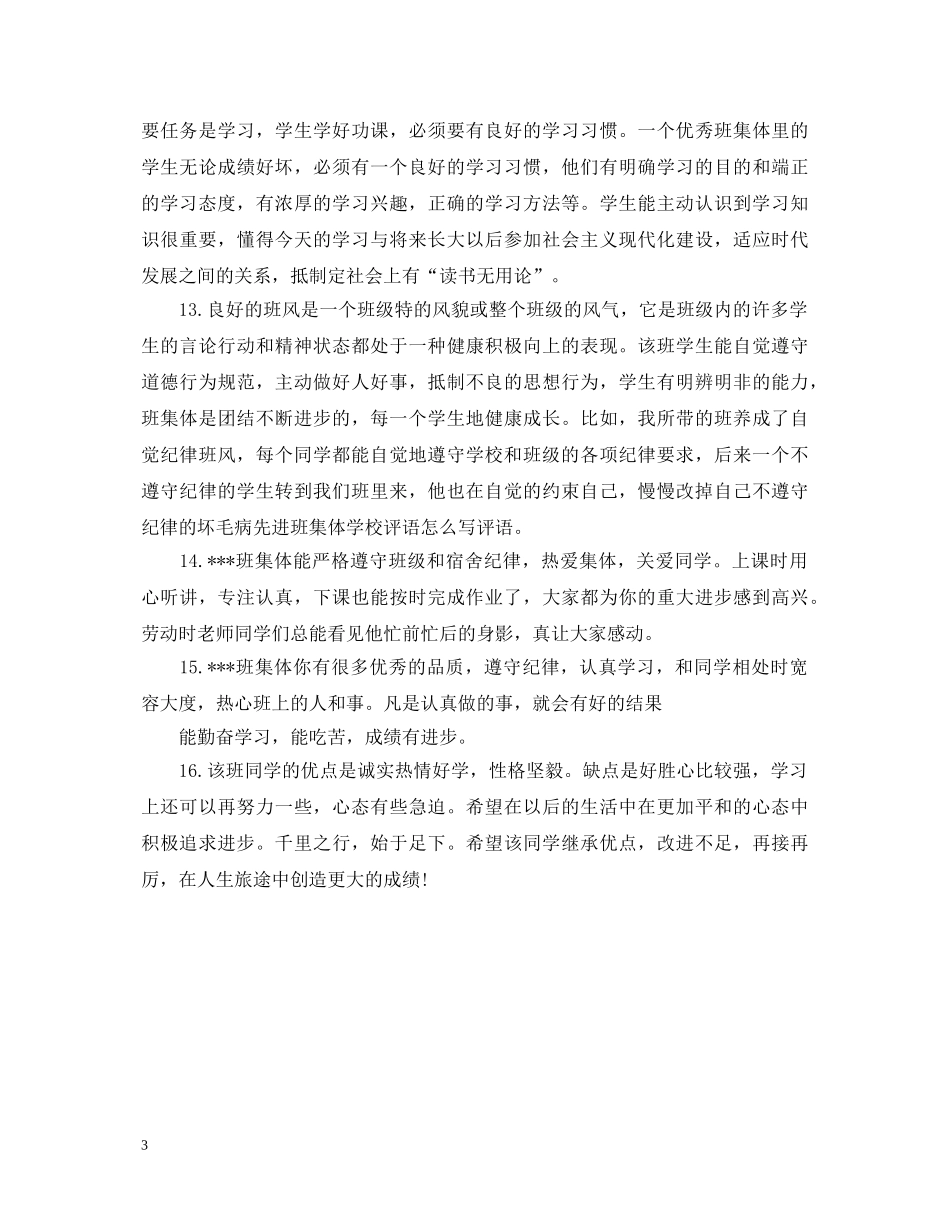 要任务是学习，学生学好功课，必须要有良好的学习习惯。一个优秀班集体里的学生无论成绩好坏，必须有一个良好的学习习惯，他们有明确学习的目的和端正的学习态度，有浓厚的学习兴趣，正确的学习方法等。学生能主动认识到学习知识很重要，懂得今天的学习与将来长大以后参加社会主义现代化建设，适应时代发展之间的关系，抵制定社会上有“读书无用论”。

13.良好的班风是一个班级特的风貌或整个班级的风气，它是班级内的许多学生的言论行动和精神状态都处于一种健康积极向上的表现。该班学生能自觉遵守道德行为规范，主动做好人好事，抵制不良的思想行为，学生有明辨明非的能力，班集体是团结不断进步的，每一个学生地健康成长。比如，我所带的班养成了自觉纪律班风，每个同学都能自觉地遵守学校和班级的各项纪律要求，后来一个不遵守纪律的学生转到我们班里来，他也在自觉的约束自己，慢慢改掉自己不遵守纪律的坏毛病先进班集体学校评语怎么写评语。

14.***班集体能严格遵守班级和宿舍纪律，热爱集体，关爱同学。上课时用心听讲，专注认真，下课也能按时完成作业了，大家都为你的重大进步感到高兴。劳动时老师同学们总能看见他忙前忙后的身影，真让大家感动。

15.***班集体你有很多优秀的品质，遵守纪律，认真学习，和同学相处时宽容大度，热心班上的人和事。凡是认真做的事，就会有好的结果

能勤奋学习，能吃苦，成绩有进步。

16.该班同学的优点是诚实热情好学，性格坚毅。缺点是好胜心比较强，学习上还可以再努力一些，心态有些急迫。希望在以后的生活中在更加平和的心态中积极追求进步。千里之行，始于足下。希望该同学继承优点，改进不足，再接再厉，在人生旅途中创造更大的成绩!

3